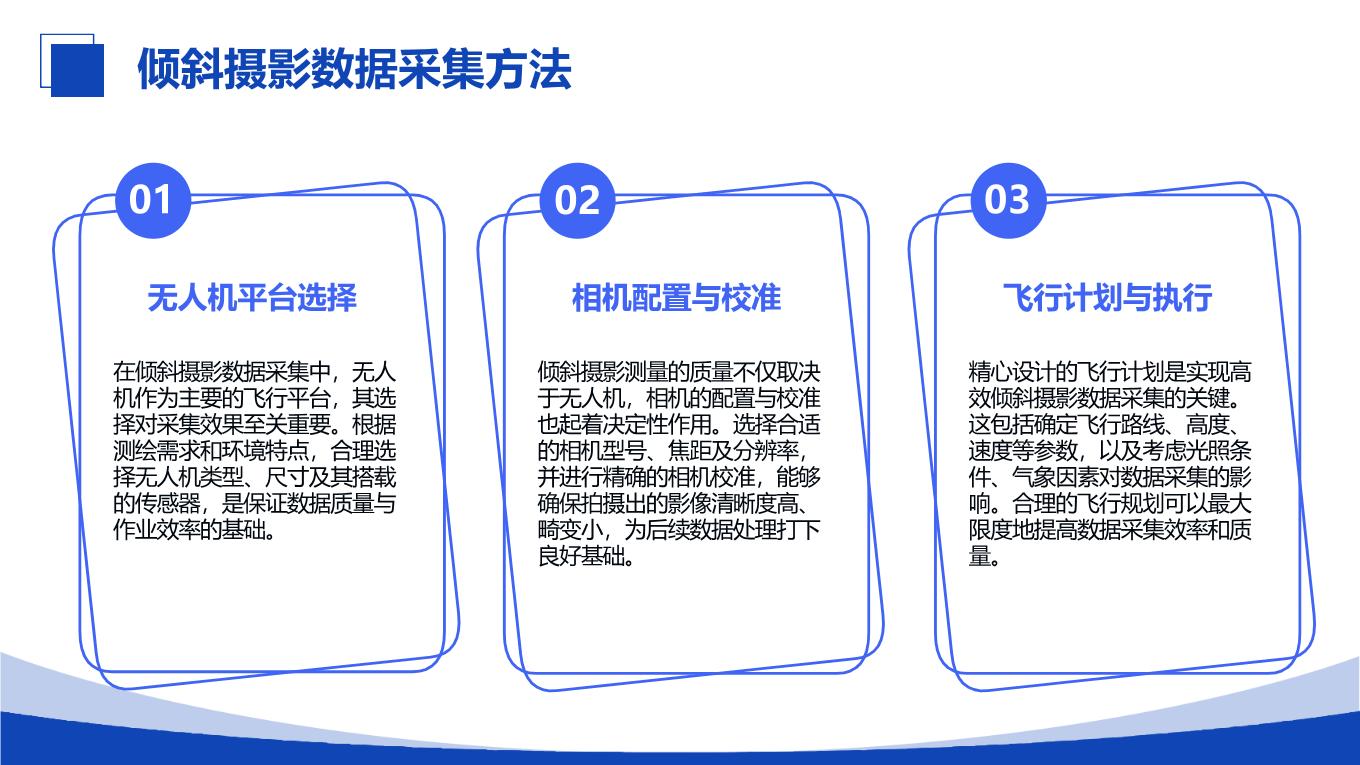 倾斜摄影数据采集方法

01

无人机平台选择

在倾斜摄影数据采集中，无人机作为主要的飞行平台，其选择对采集效果至关重要。根据测绘需求和环境特点，合理选择无人机类型、尺寸及其搭载的传感器，是保证数据质量与作业效率的基础。

02

相机配置与校准

倾斜摄影测量的质量不仅取决于无人机，相机的配置与校准也起着决定性作用。选择合适的相机型号、焦距及分辨率，并进行精确的相机校准，能够确保拍摄出的影像清晰度高、畸变小，为后续数据处理打下良好基础。

03

飞行计划与执行

精心设计的飞行计划是实现高效倾斜摄影数据采集的关键。这包括确定飞行路线、高度、速度等参数，以及考虑光照条件、气象因素对数据采集的影响。合理的飞行规划可以最大限度地提高数据采集效率和质量。